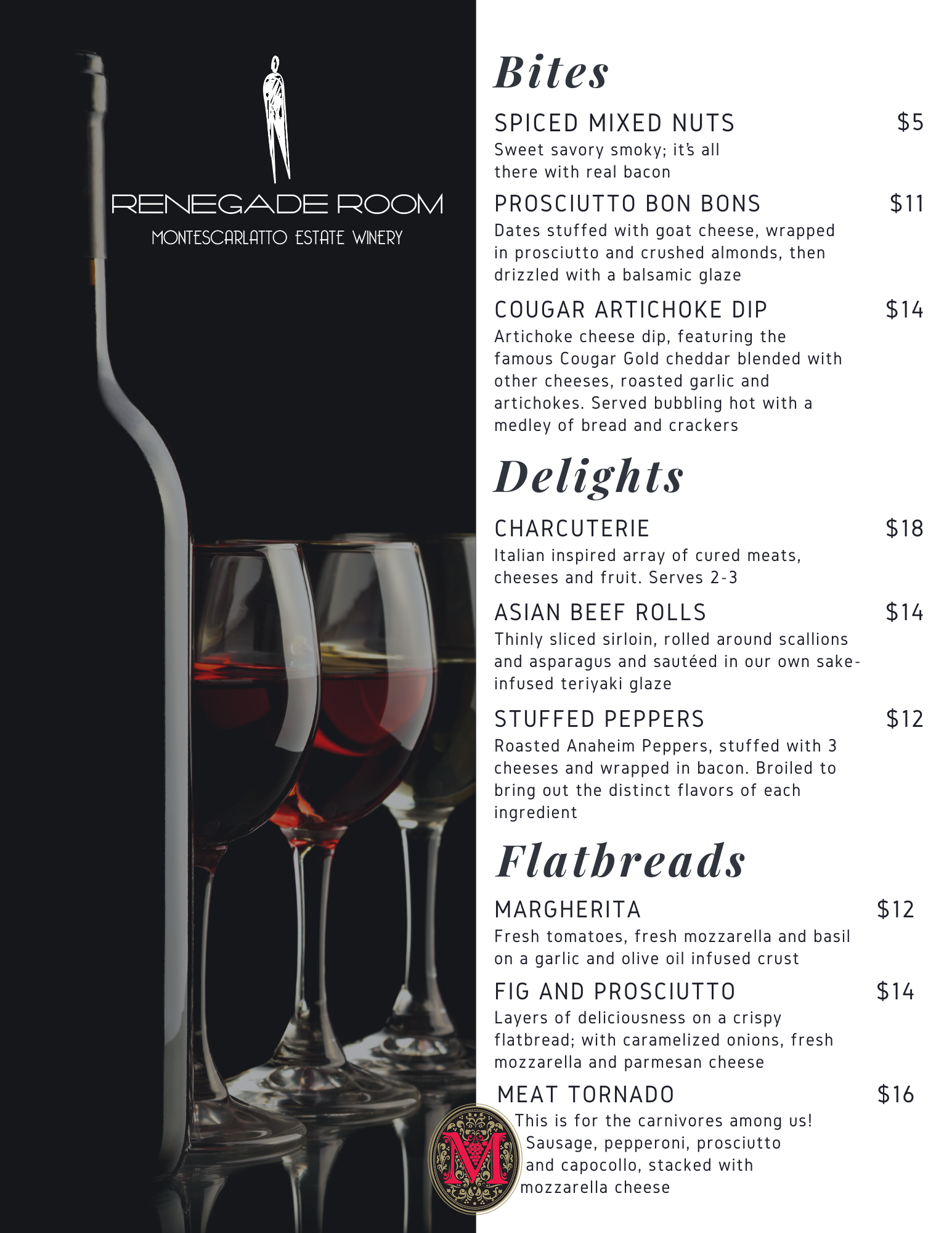 RENEGADE ROOM
MONTESCARLATTO ESTATE WINERY

Bites

SPICED MIXED NUTS $5
Sweet savory smoky; it's all there with real bacon

PROSCIUTTO BON BONS $11
Dates stuffed with goat cheese, wrapped in prosciutto and crushed almonds, then drizzled with a balsamic glaze

COUGAR ARTICHOKE DIP $14
Artichoke cheese dip, featuring the famous Cougar Gold cheddar blended with other cheeses, roasted garlic and artichokes. Served bubbling hot with a medley of bread and crackers

Delights

CHARCUTERIE $18
Italian inspired array of cured meats, cheeses and fruit. Serves 2-3

ASIAN BEEF ROLLS $14
Thinly sliced sirloin, rolled around scallions and asparagus and sautéed in our own sake-infused teriyaki glaze

STUFFED PEPPERS $12
Roasted Anaheim Peppers, stuffed with 3 cheeses and wrapped in bacon. Broiled to bring out the distinct flavors of each ingredient

Flatbreads

MARGHERITA $12
Fresh tomatoes, fresh mozzarella and basil on a garlic and olive oil infused crust

FIG AND PROSCIUTTO $14
Layers of deliciousness on a crispy flatbread; with caramelized onions, fresh mozzarella and parmesan cheese

MEAT TORNADO $16
This is for the carnivores among us! Sausage, pepperoni, prosciutto and capocollo, stacked with mozzarella cheese

M